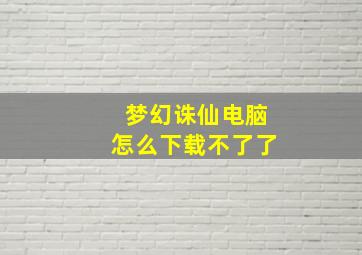 梦幻诛仙电脑
怎么下载不了了